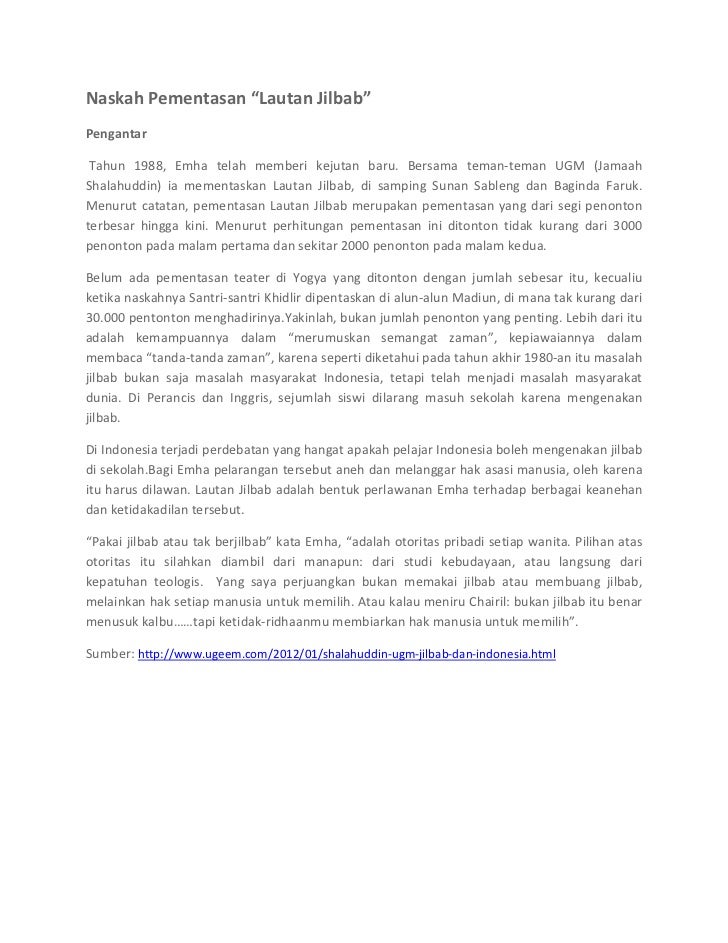 Naskah Pementasan “Lautan Jilbab”

Pengantar

Tahun 1988, Emha telah memberi kejutan baru. Bersama teman-teman UGM (Jamaah Shalahuddin) ia mementaskan Lautan Jilbab, di samping Sunan Sableng dan Baginda Faruk. Menurut catatan, pementasan Lautan Jilbab merupakan pementasan yang dari segi penonton terbesar hingga kini. Menurut perhitungan pementasan ini ditonton tidak kurang dari 3000 penonton pada malam pertama dan sekitar 2000 penonton pada malam kedua.

Belum ada pementasan teater di Yogya yang ditonton dengan jumlah sebesar itu, kecualiu ketika naskahnya Santri-santri Khidlir dipentaskan di alun-alun Madiun, di mana tak kurang dari 30.000 pentonton menghadirinya.Yakinlah, bukan jumlah penonton yang penting. Lebih dari itu adalah kemampuannya dalam “merumuskan semangat zaman”, kepiawaiannya dalam membaca “tanda-tanda zaman”, karena seperti diketahui pada tahun akhir 1980-an itu masalah jilbab bukan saja masalah masyarakat Indonesia, tetapi telah menjadi masalah masyarakat dunia. Di Perancis dan Inggris, sejumlah siswi dilarang masuh sekolah karena mengenakan jilbab.

Di Indonesia terjadi perdebatan yang hangat apakah pelajar Indonesia boleh mengenakan jilbab di sekolah.Bagi Emha pelarangan tersebut aneh dan melanggar hak asasi manusia, oleh karena itu harus dilawan. Lautan Jilbab adalah bentuk perlawanan Emha terhadap berbagai keanehan dan ketidakadilan tersebut.

“Pakai jilbab atau tak berjilbab” kata Emha, “adalah otoritas pribadi setiap wanita. Pilihan atas otoritas itu silahkan diambil dari manapun: dari studi kebudayaan, atau langsung dari kepatuhan teologis. Yang saya perjuangkan bukan memakai jilbab atau membuang jilbab, melainkan hak setiap manusia untuk memilih. Atau kalau meniru Chairil: bukan jilbab itu benar menusuk kalbu……tapi ketidak-ridhaanmu membiarkan hak manusia untuk memilih”.

Sumber: http://www.ugeem.com/2012/01/shalahuddin-ugm-jilbab-dan-indonesia.html